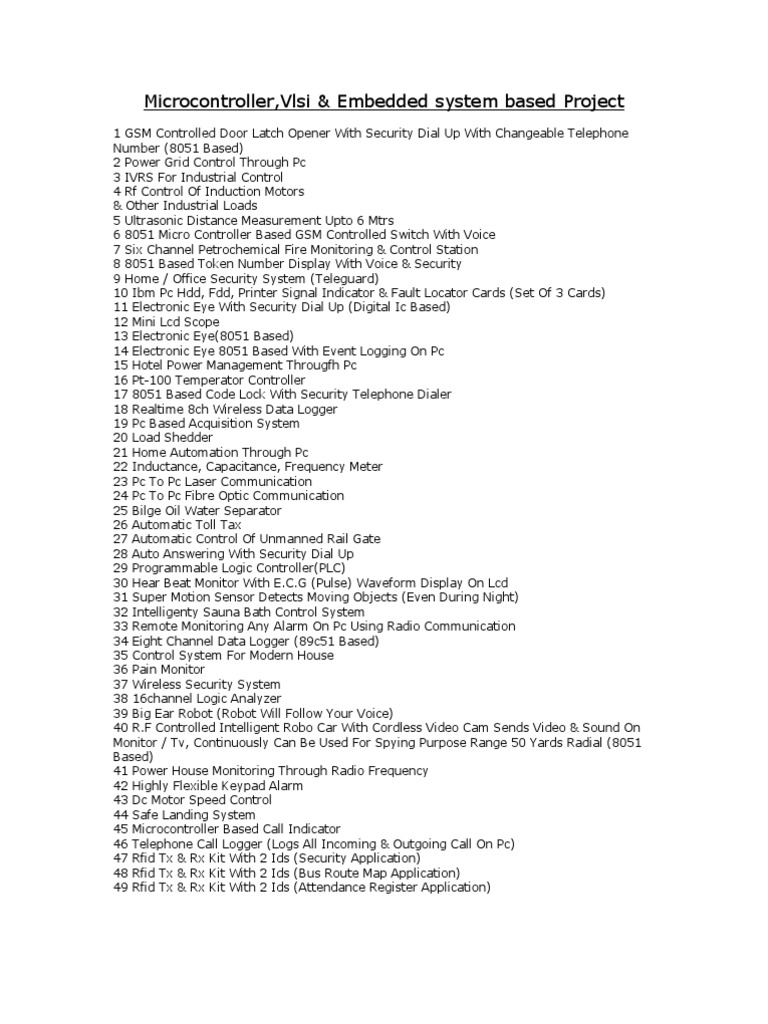 Microcontroller,Vlsi & Embedded system based Project

1 GSM Controlled Door Latch Opener With Security Dial Up With Changeable Telephone Number (8051 Based)
2 Power Grid Control Through Pc
3 IVRS For Industrial Control
4 Rf Control Of Induction Motors
& Other Industrial Loads
5 Ultrasonic Distance Measurement Upto 6 Mtrs
6 8051 Micro Controller Based GSM Controlled Switch With Voice
7 Six Channel Petrochemical Fire Monitoring & Control Station
8 8051 Based Token Number Display With Voice & Security
9 Home / Office Security System (Teleguard)
10 Ibm Pc Hdd, Fdd, Printer Signal Indicator & Fault Locator Cards (Set Of 3 Cards)
11 Electronic Eye With Security Dial Up (Digital Ic Based)
12 Mini Lcd Scope
13 Electronic Eye(8051 Based)
14 Electronic Eye 8051 Based With Event Logging On Pc
15 Hotel Power Management Througfh Pc
16 Pt-100 Temperator Controller
17 8051 Based Code Lock With Security Telephone Dialer
18 Realtime 8ch Wireless Data Logger
19 Pc Based Acquisition System
20 Load Shedder
21 Home Automation Through Pc
22 Inductance, Capacitance, Frequency Meter
23 Pc To Pc Laser Communication
24 Pc To Pc Fibre Optic Communication
25 Bilge Oil Water Separator
26 Automatic Toll Tax
27 Automatic Control Of Unmanned Rail Gate
28 Auto Answering With Security Dial Up
29 Programmable Logic Controller(PLC)
30 Hear Beat Monitor With E.C.G (Pulse) Waveform Display On Lcd
31 Super Motion Sensor Detects Moving Objects (Even During Night)
32 Intelligenty Sauna Bath Control System
33 Remote Monitoring Any Alarm On Pc Using Radio Communication
34 Eight Channel Data Logger (89c51 Based)
35 Control System For Modern House
36 Pain Monitor
37 Wireless Security System
38 16channel Logic Analyzer
39 Big Ear Robot (Robot Will Follow Your Voice)
40 R.F Controlled Intelligent Robo Car With Cordless Video Cam Sends Video & Sound On Monitor / Tv, Continuously Can Be Used For Spying Purpose Range 50 Yards Radial (8051 Based)
41 Power House Monitoring Through Radio Frequency
42 Highly Flexible Keypad Alarm
43 Dc Motor Speed Control
44 Safe Landing System
45 Microcontroller Based Call Indicator
46 Telephone Call Logger (Logs All Incoming & Outgoing Call On Pc)
47 Rfid Tx & Rx Kit With 2 Ids (Security Application)
48 Rfid Tx & Rx Kit With 2 Ids (Bus Route Map Application)
49 Rfid Tx & Rx Kit With 2 Ids (Attendance Register Application)